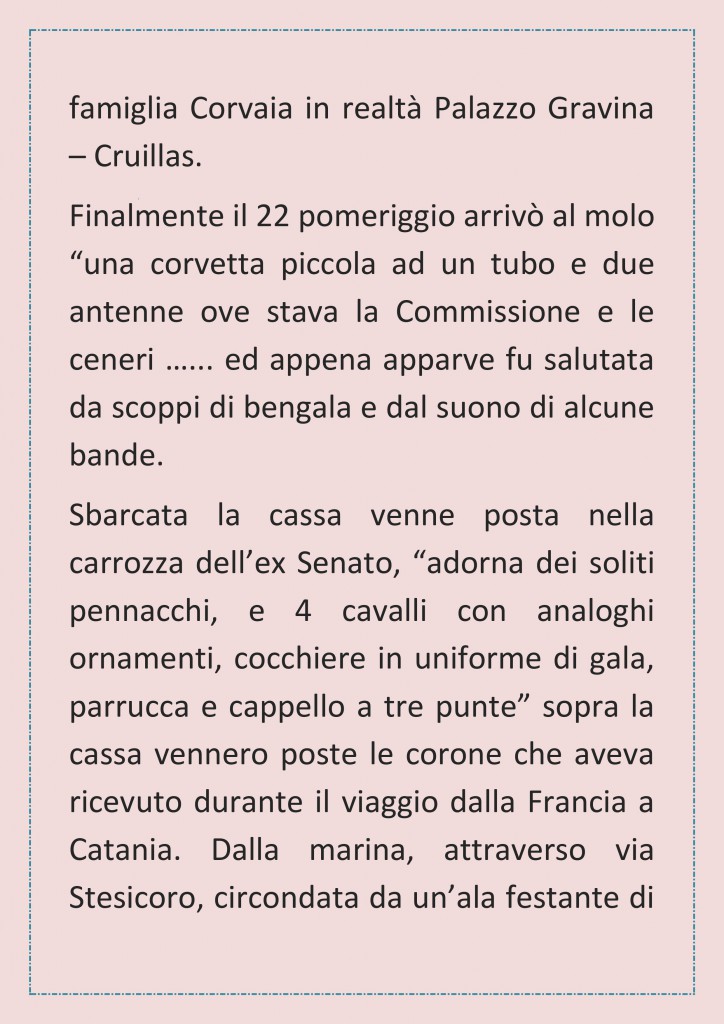 famiglia Corvaia in realtà Palazzo Gravina – Cruillas.

Finalmente il 22 pomeriggio arrivò al molo “una corvetta piccola ad un tubo e due antenne ove stava la Commissione e le ceneri …... ed appena apparve fu salutata da scoppi di bengala e dal suono di alcune bande.

Sbarcata la cassa venne posta nella carrozza dell’ex Senato, “adorna dei soliti pennacchi, e 4 cavalli con analoghi ornamenti, cocchiere in uniforme di gala, parrucca e cappello a tre punte” sopra la cassa vennero poste le corone che aveva ricevuto durante il viaggio dalla Francia a Catania. Dalla marina, attraverso via Stesicoro, circondata da un’ala festante di